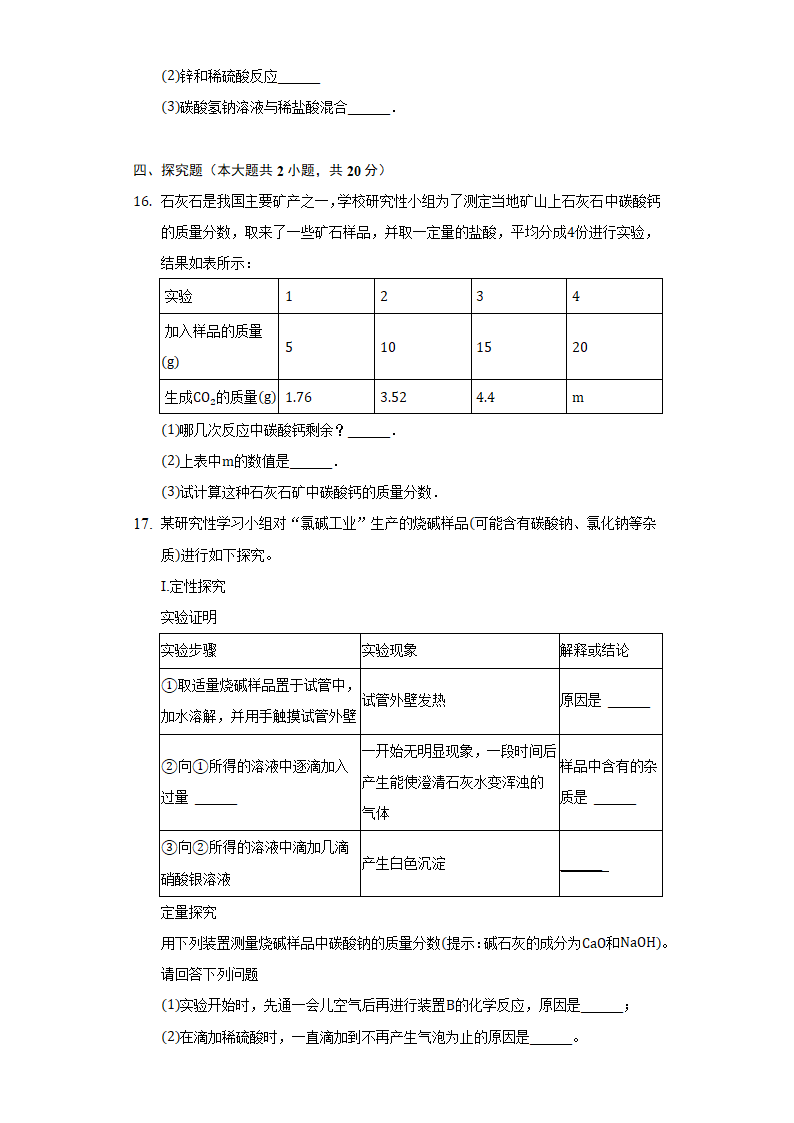 (2)锌和稀硫酸反应______

(3)碳酸氢钠溶液与稀盐酸混合______.

四、探究题（本大题共 2 小题，共 20 分）

16. 石灰石是我国主要矿产之一，学校研究性小组为了测定当地矿山上石灰石中碳酸钙的质量分数，取来了一些矿石样品，并取一定量的盐酸，平均分成4份进行实验，结果如表所示：

| 实验 | 1 | 2 | 3 | 4 |
|---|---|---|---|---|
| 加入样品的质量(g) | 5 | 10 | 15 | 20 |
| 生成$CO_2$的质量(g) | 1.76 | 3.52 | 4.4 | m |

(1)哪几次反应中碳酸钙剩余？______.

(2)上表中m的数值是______.

(3)试计算这种石灰石矿中碳酸钙的质量分数.

17. 某研究性学习小组对“氯碱工业”生产的烧碱样品(可能含有碳酸钠、氯化钠等杂质)进行如下探究。

I.定性探究

实验证明

| 实验步骤 | 实验现象 | 解释或结论 |
|---|---|---|
| ①取适量烧碱样品置于试管中，加水溶解，并用手触摸试管外壁 | 试管外壁发热 | 原因是 ______ |
| ②向①所得的溶液中逐滴加入过量 ______ | 一开始无明显现象，一段时间后产生能使澄清石灰水变浑浊的气体 | 样品中含有的杂质是 ______ |
| ③向②所得的溶液中滴加几滴硝酸银溶液 | 产生白色沉淀 | ______ |

定量探究

用下列装置测量烧碱样品中碳酸钠的质量分数(提示：碱石灰的成分为CaO和NaOH)。

请回答下列问题

(1)实验开始时，先通一会儿空气后再进行装置B的化学反应，原因是______；

(2)在滴加稀硫酸时，一直滴加到不再产生气泡为止的原因是______。